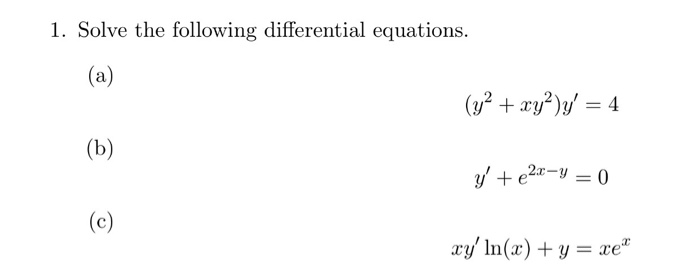 1. Solve the following differential equations.

(a)

$(y^2 + xy^2)y' = 4$

(b)

$y' + e^{2x-y} = 0$

(c)

$xy' \ln(x) + y = xe^x$